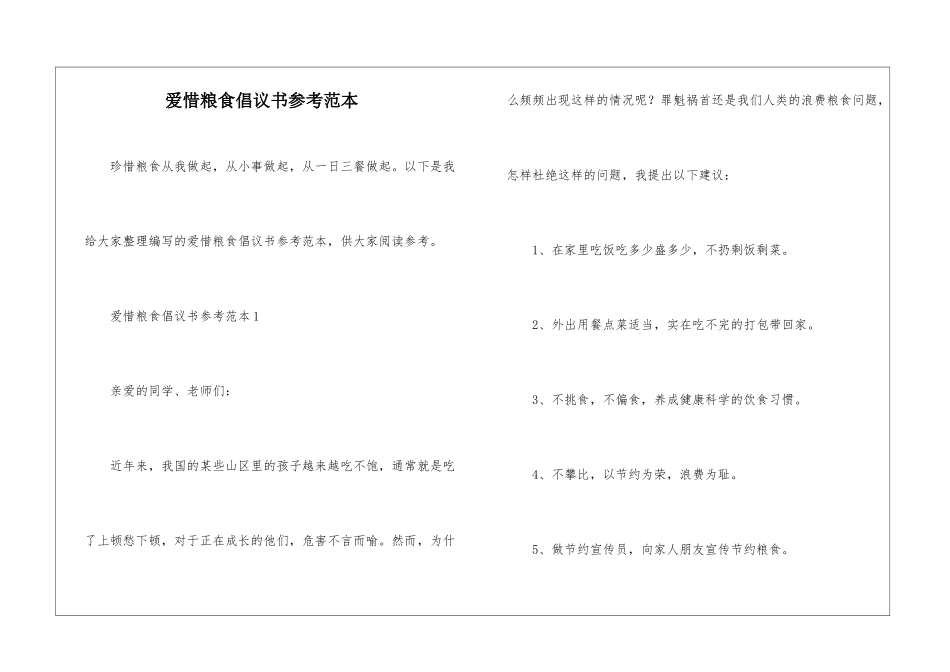 爱惜粮食倡议书参考范本

珍惜粮食从我做起，从小事做起，从一日三餐做起。以下是我给大家整理编写的爱惜粮食倡议书参考范本，供大家阅读参考。

爱惜粮食倡议书参考范本1

亲爱的同学、老师们：

近年来，我国的某些山区里的孩子越来越吃不饱，通常就是吃了上顿愁下顿，对于正在成长的他们，危害不言而喻。然而，为什么频频出现这样的情况呢？罪魁祸首还是我们人类的浪费粮食问题，怎样杜绝这样的问题，我提出以下建议：

1、在家里吃饭吃多少盛多少，不扔剩饭剩菜。

2、外出用餐点菜适当，实在吃不完的打包带回家。

3、不挑食，不偏食，养成健康科学的饮食习惯。

4、不攀比，以节约为荣，浪费为耻。

5、做节约宣传员，向家人朋友宣传节约粮食。